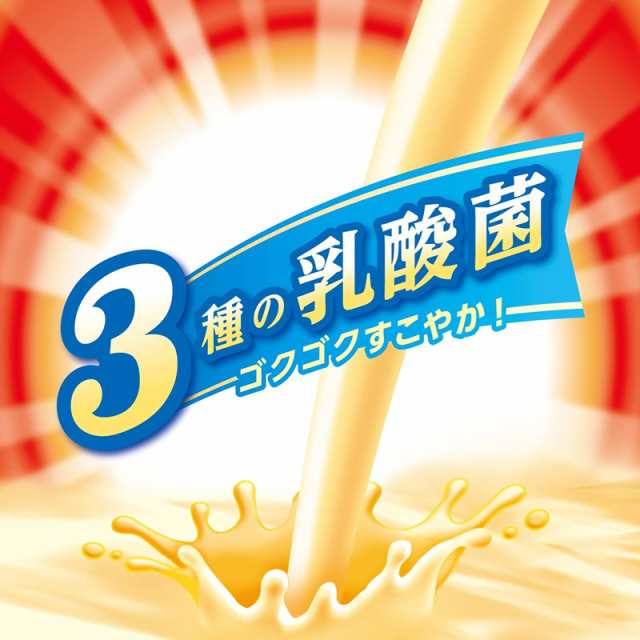 3種の乳酸菌
ゴクゴクすこやか！